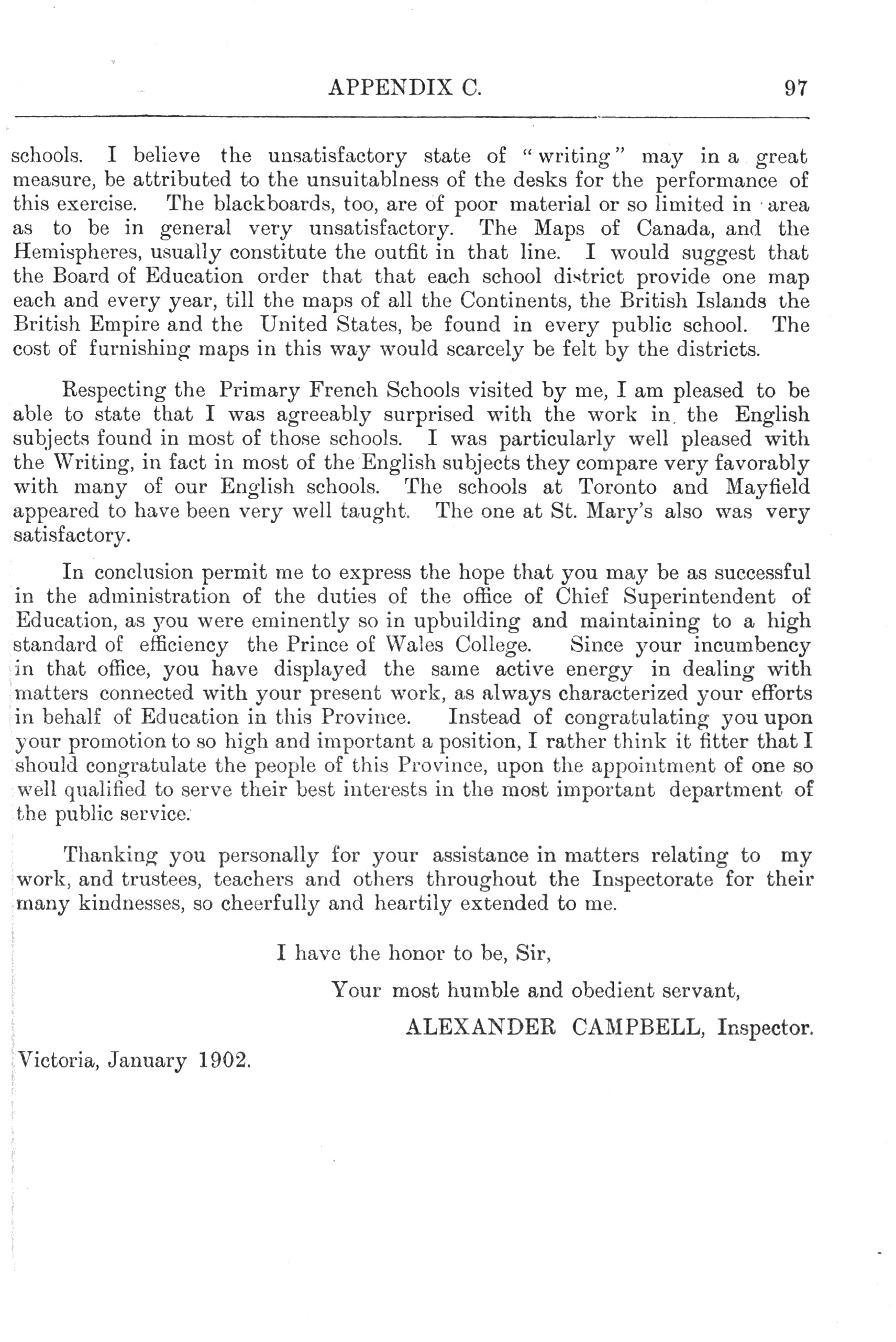 APPENDIX C. 97

schools. I believe the unsatisfactory state of "writing" may in a great measure, be attributed to the unsuitablness of the desks for the performance of this exercise. The blackboards, too, are of poor material or so limited in area as to be in general very unsatisfactory. The Maps of Canada, and the Hemispheres, usually constitute the outfit in that line. I would suggest that the Board of Education order that that each school district provide one map each and every year, till the maps of all the Continents, the British Islands the British Empire and the United States, be found in every public school. The cost of furnishing maps in this way would scarcely be felt by the districts.

Respecting the Primary French Schools visited by me, I am pleased to be able to state that I was agreeably surprised with the work in the English subjects found in most of those schools. I was particularly well pleased with the Writing, in fact in most of the English subjects they compare very favorably with many of our English schools. The schools at Toronto and Mayfield appeared to have been very well taught. The one at St. Mary's also was very satisfactory.

In conclusion permit me to express the hope that you may be as successful in the administration of the duties of the office of Chief Superintendent of Education, as you were eminently so in upbuilding and maintaining to a high standard of efficiency the Prince of Wales College. Since your incumbency in that office, you have displayed the same active energy in dealing with matters connected with your present work, as always characterized your efforts in behalf of Education in this Province. Instead of congratulating you upon your promotion to so high and important a position, I rather think it fitter that I should congratulate the people of this Province, upon the appointment of one so well qualified to serve their best interests in the most important department of the public service.

Thanking you personally for your assistance in matters relating to my work, and trustees, teachers and others throughout the Inspectorate for their many kindnesses, so cheerfully and heartily extended to me.

I have the honor to be, Sir,

Your most humble and obedient servant,

ALEXANDER CAMPBELL, Inspector.

Victoria, January 1902.